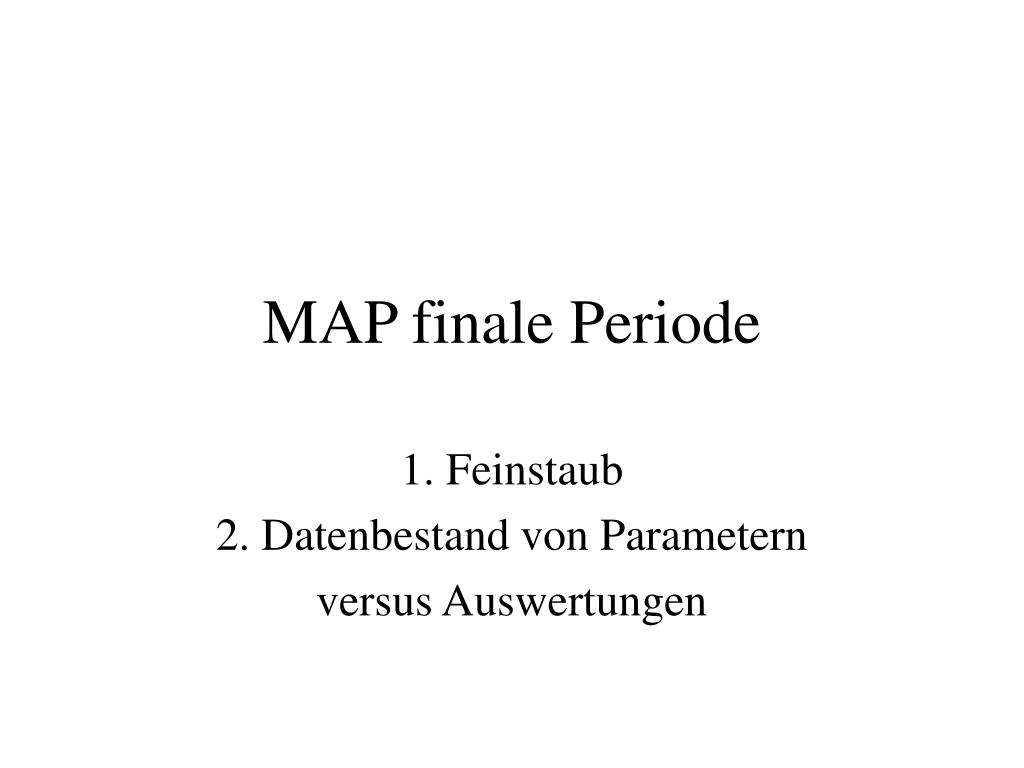 MAP finale Periode

1. Feinstaub
2. Datenbestand von Parametern versus Auswertungen